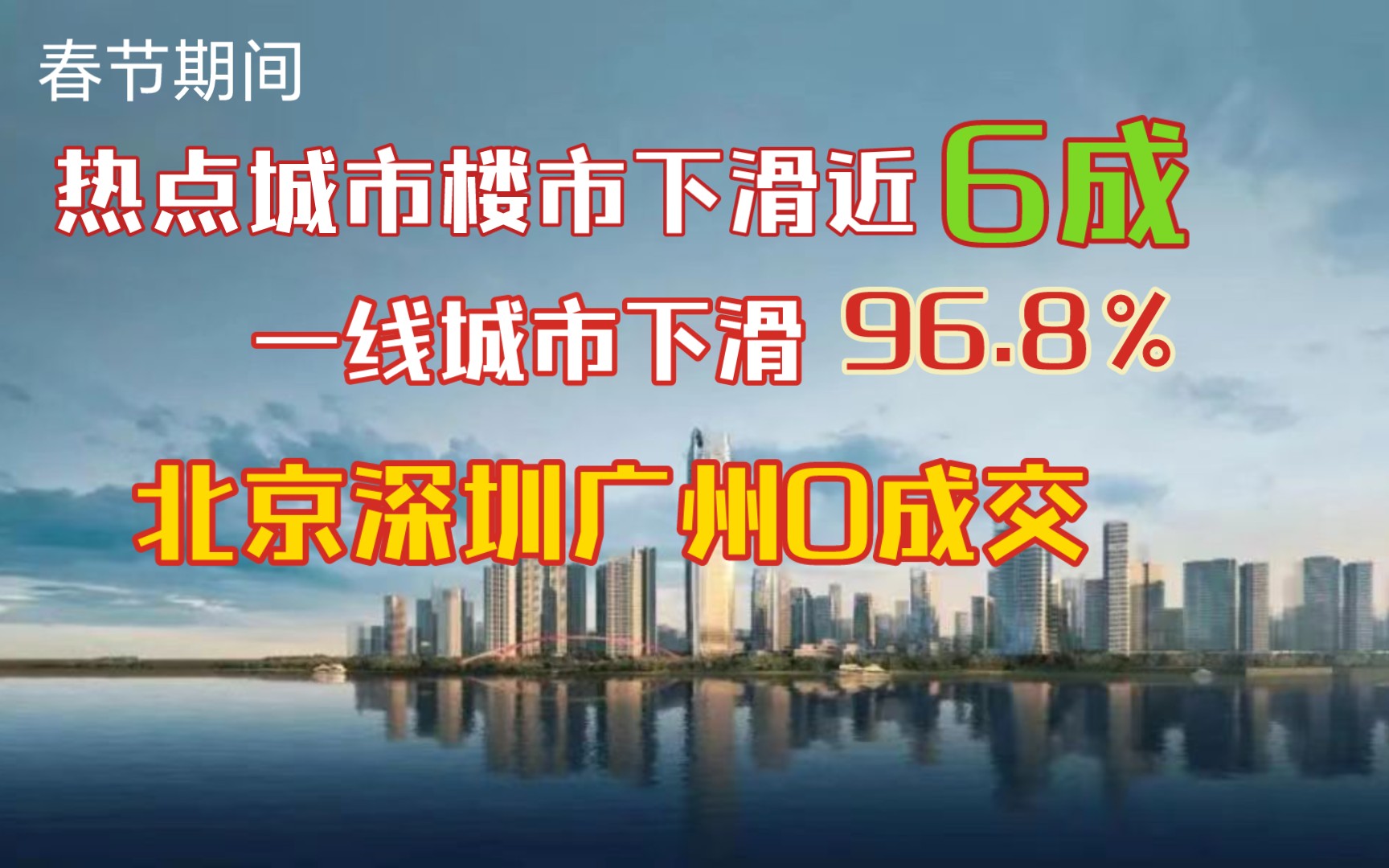 春节期间

热点城市楼市下滑近 6成

一线城市下滑 96.8%

北京深圳广州0成交